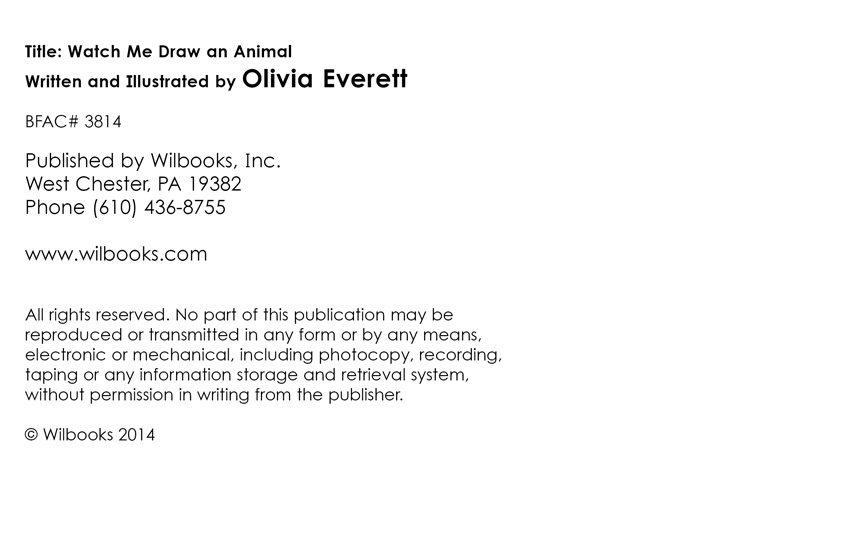 Title: Watch Me Draw an Animal
Written and Illustrated by Olivia Everett

BFAC# 3814

Published by Wilbooks, Inc.
West Chester, PA 19382
Phone (610) 436-8755

www.wilbooks.com

All rights reserved. No part of this publication may be reproduced or transmitted in any form or by any means, electronic or mechanical, including photocopy, recording, taping or any information storage and retrieval system, without permission in writing from the publisher.

© Wilbooks 2014